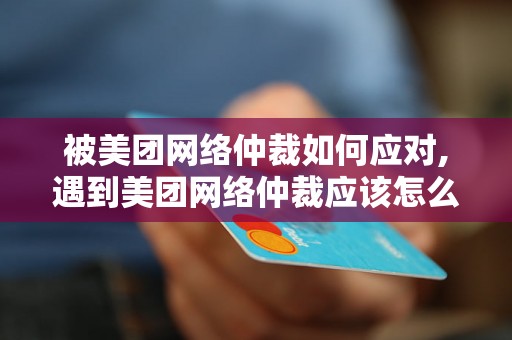 被美团网络仲裁如何应对,
遇到美团网络仲裁应该怎么